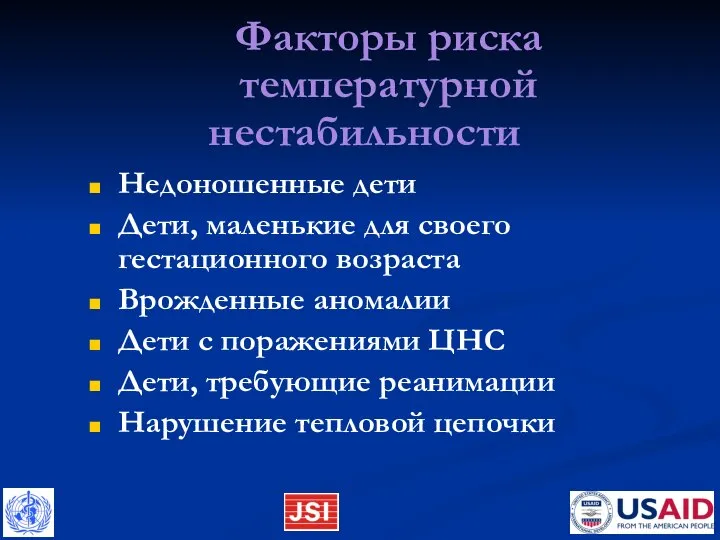 Факторы риска температурной нестабильности

Недоношенные дети

Дети, маленькие для своего гестационного возраста

Врожденные аномалии

Дети с поражениями ЦНС

Дети, требующие реанимации

Нарушение тепловой цепочки

JSI

USAID
FROM THE AMERICAN PEOPLE